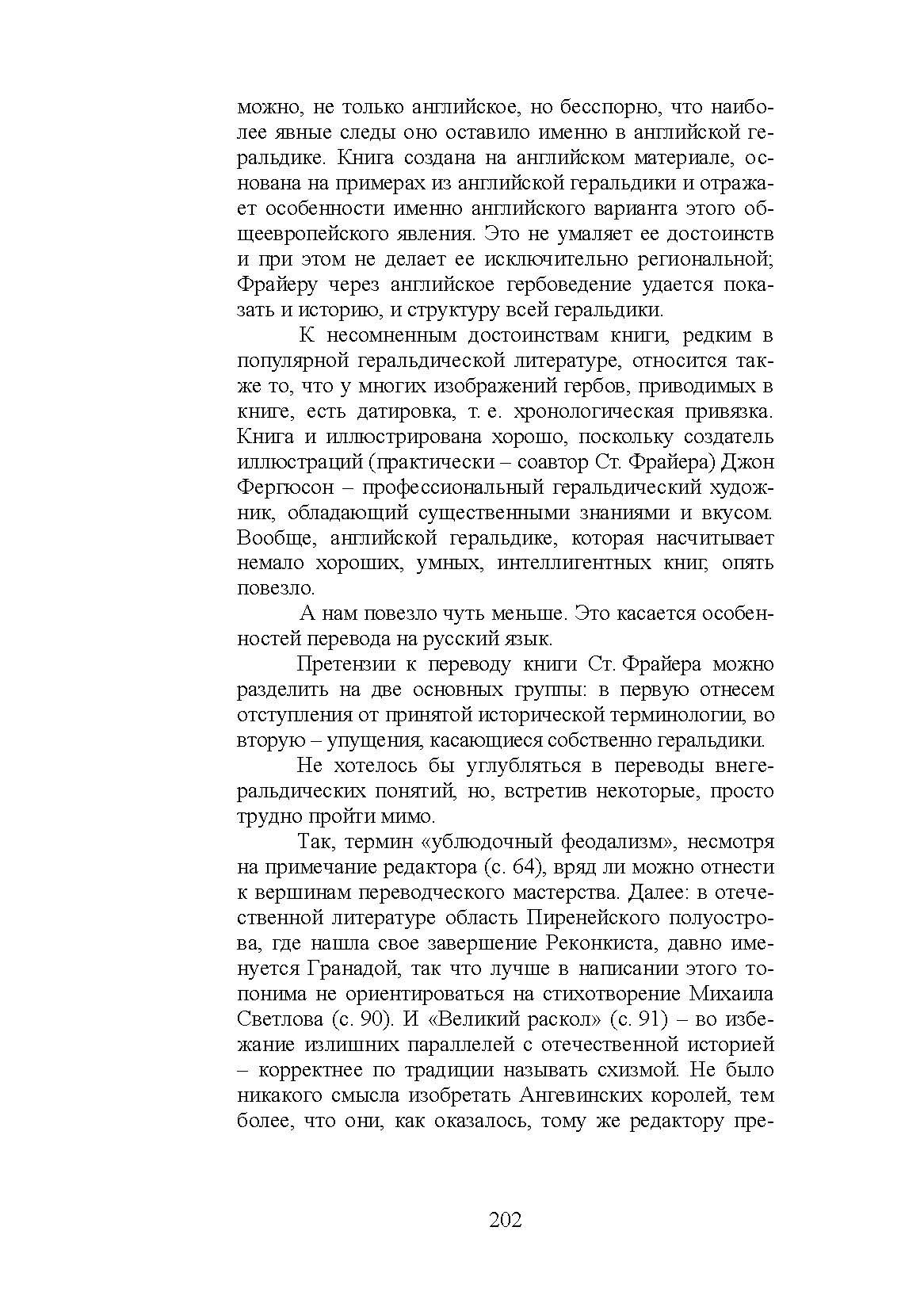 можно, не только английское, но бесспорно, что наиболее явные следы оно оставило именно в английской геральдике. Книга создана на английском материале, основана на примерах из английской геральдики и отражает особенности именно английского варианта этого общеевропейского явления. Это не умаляет ее достоинств и при этом не делает ее исключительно региональной; Фрайеру через английское гербоведение удается показать и историю, и структуру всей геральдики.

К несомненным достоинствам книги, редким в популярной геральдической литературе, относится также то, что у многих изображений гербов, приводимых в книге, есть датировка, т. е. хронологическая привязка. Книга и иллюстрирована хорошо, поскольку создатель иллюстраций (практически – соавтор Ст. Фрайера) Джон Фергюсон – профессиональный геральдический художник, обладающий существенными знаниями и вкусом. Вообще, английской геральдике, которая насчитывает немало хороших, умных, интеллигентных книг, опять повезло.

А нам повезло чуть меньше. Это касается особенностей перевода на русский язык.

Претензии к переводу книги Ст. Фрайера можно разделить на две основных группы: в первую отнесем отступления от принятой исторической терминологии, во вторую – упущения, касающиеся собственно геральдики.

Не хотелось бы углубляться в переводы внегеральдических понятий, но, встретив некоторые, просто трудно пройти мимо.

Так, термин «ублюдочный феодализм», несмотря на примечание редактора (с. 64), вряд ли можно отнести к вершинам переводческого мастерства. Далее: в отечественной литературе область Пиренейского полуострова, где нашла свое завершение Реконкиста, давно именуется Гранадой, так что лучше в написании этого топонима не ориентироваться на стихотворение Михаила Светлова (с. 90). И «Великий раскол» (с. 91) – во избежание излишних параллелей с отечественной историей – корректнее по традиции называть схизмой. Не было никакого смысла изобретать Ангевинских королей, тем более, что они, как оказалось, тому же редактору пре-

202